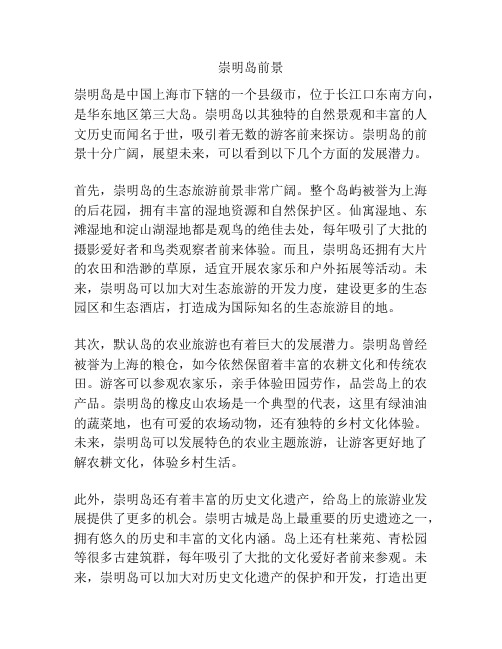 崇明岛前景

崇明岛是中国上海市下辖的一个县级市，位于长江口东南方向，是华东地区第三大岛。崇明岛以其独特的自然景观和丰富的人文历史而闻名于世，吸引着无数的游客前来探访。崇明岛的前景十分广阔，展望未来，可以看到以下几个方面的发展潜力。

首先，崇明岛的生态旅游前景非常广阔。整个岛屿被誉为上海的后花园，拥有丰富的湿地资源和自然保护区。仙寓湿地、东滩湿地和淀山湖湿地都是观鸟的绝佳去处，每年吸引了大批的摄影爱好者和鸟类观察者前来体验。而且，崇明岛还拥有大片的农田和浩渺的草原，适宜开展农家乐和户外拓展等活动。未来，崇明岛可以加大对生态旅游的开发力度，建设更多的生态园区和生态酒店，打造成为国际知名的生态旅游目的地。

其次，默认岛的农业旅游也有着巨大的发展潜力。崇明岛曾经被誉为上海的粮仓，如今依然保留着丰富的农耕文化和传统农田。游客可以参观农家乐，亲手体验田园劳作，品尝岛上的农产品。崇明岛的橡皮山农场是一个典型的代表，这里有绿油油的蔬菜地，也有可爱的农场动物，还有独特的乡村文化体验。未来，崇明岛可以发展特色的农业主题旅游，让游客更好地了解农耕文化，体验乡村生活。

此外，崇明岛还有着丰富的历史文化遗产，给岛上的旅游业发展提供了更多的机会。崇明古城是岛上最重要的历史遗迹之一，拥有悠久的历史和丰富的文化内涵。岛上还有杜莱苑、青松园等很多古建筑群，每年吸引了大批的文化爱好者前来参观。未来，崇明岛可以加大对历史文化遗产的保护和开发，打造出更